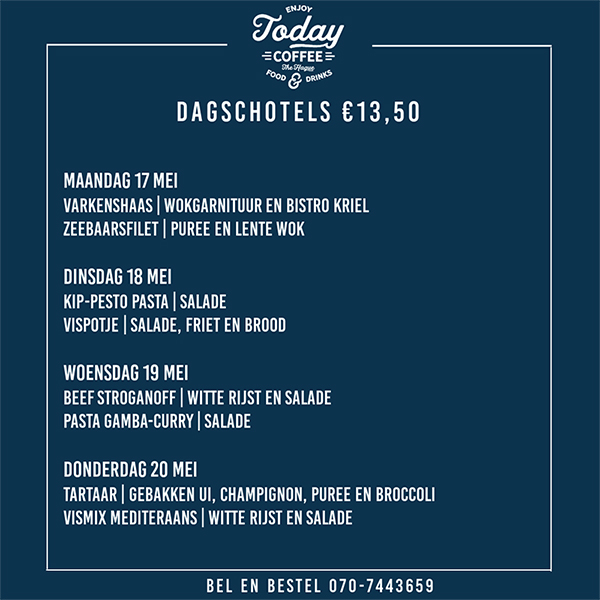 ENJOY
Today
COFFEE
The Hague
FOOD & DRINKS

DAGSCHOTELS €13,50

MAANDAG 17 MEI
VARKENSHAAS | WOKGARNITUUR EN BISTRO KRIEL
ZEEBAARSFILET | PUREE EN LENTE WOK

DINSDAG 18 MEI
KIP-PESTO PASTA | SALADE
VISPOTJE | SALADE, FRIET EN BROOD

WOENSDAG 19 MEI
BEEF STROGANOFF | WITTE RIJST EN SALADE
PASTA GAMBA-CURRY | SALADE

DONDERDAG 20 MEI
TARTAAR | GEBAKKEN UI, CHAMPIGNON, PUREE EN BROCCOLI
VISMIX MEDITERAANS | WITTE RIJST EN SALADE

BEL EN BESTEL 070-7443659